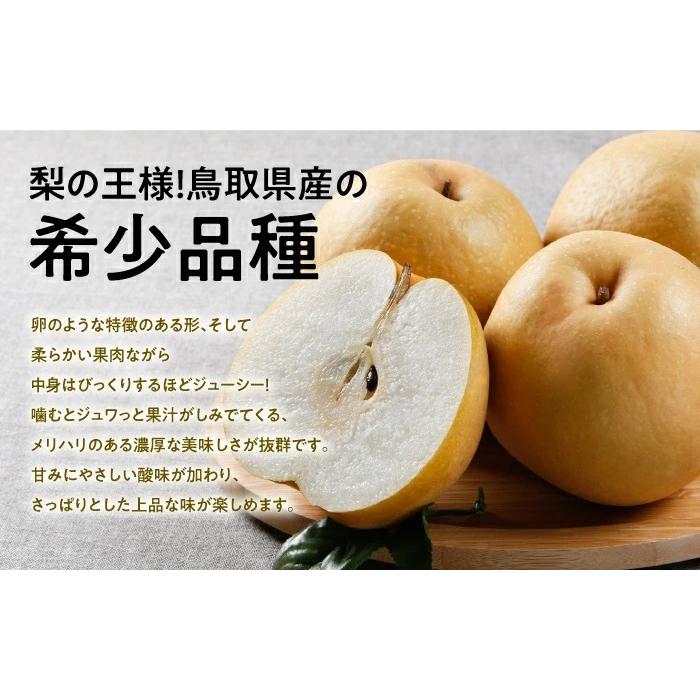 梨の王様!鳥取県産の
希少品種

卵のような特徴のある形、そして
柔らかい果肉ながら
中身はびっくりするほどジューシー!
噛むとジュワっと果汁がしみでてくる、
メリハリのある濃厚な美味しさが抜群です。
甘みにやさしい酸味が加わり、
さっぱりとした上品な味が楽しめます。